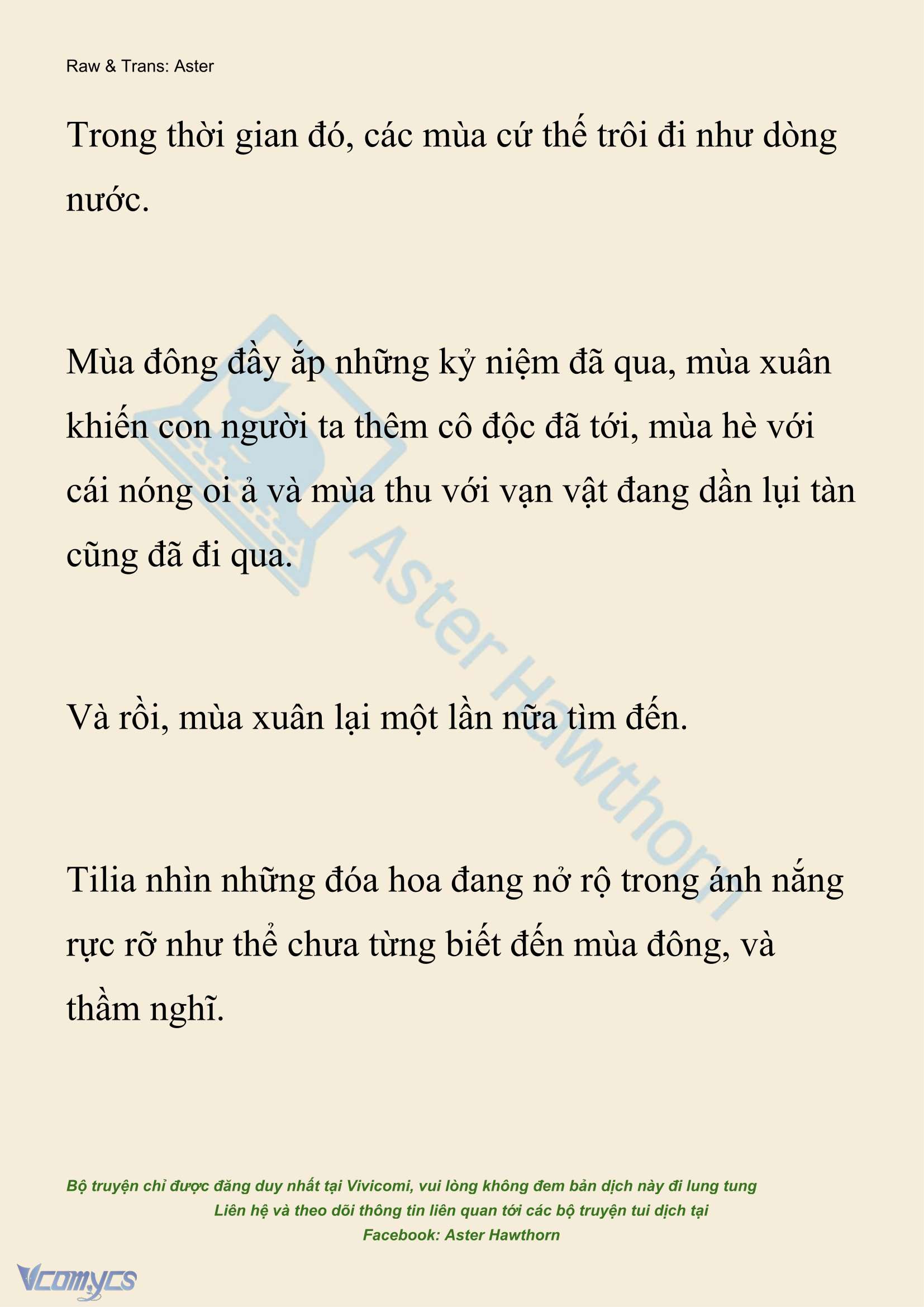 Raw & Trans: Aster

Trong thời gian đó, các mùa cứ thế trôi đi như dòng nước.

Mùa đông đầy ắp những kỷ niệm đã qua, mùa xuân khiến con người ta thêm cô độc đã tới, mùa hè với cái nóng oi ả và mùa thu với vạn vật đang dần lụi tàn cũng đã đi qua.

Và rồi, mùa xuân lại một lần nữa tìm đến.

Tilia nhìn những đóa hoa đang nở rộ trong ánh nắng rực rỡ như thể chưa từng biết đến mùa đông, và thầm nghĩ.

Aster Hawthorn

Bộ truyện chỉ được đăng duy nhất tại Vivicomi, vui lòng không đem bản dịch này đi lung tung
Liên hệ và theo dõi thông tin liên quan tới các bộ truyện tui dịch tại
Facebook: Aster Hawthorn

Vcomycs